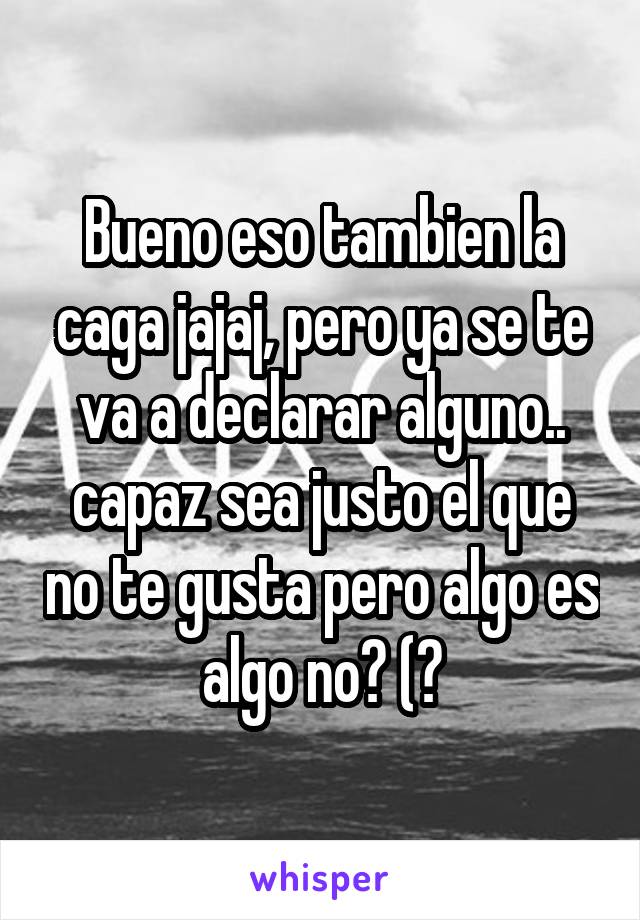 Bueno eso tambien la caga jajaj, pero ya se te va a declarar alguno.. capaz sea justo el que no te gusta pero algo es algo no? (?

whisper